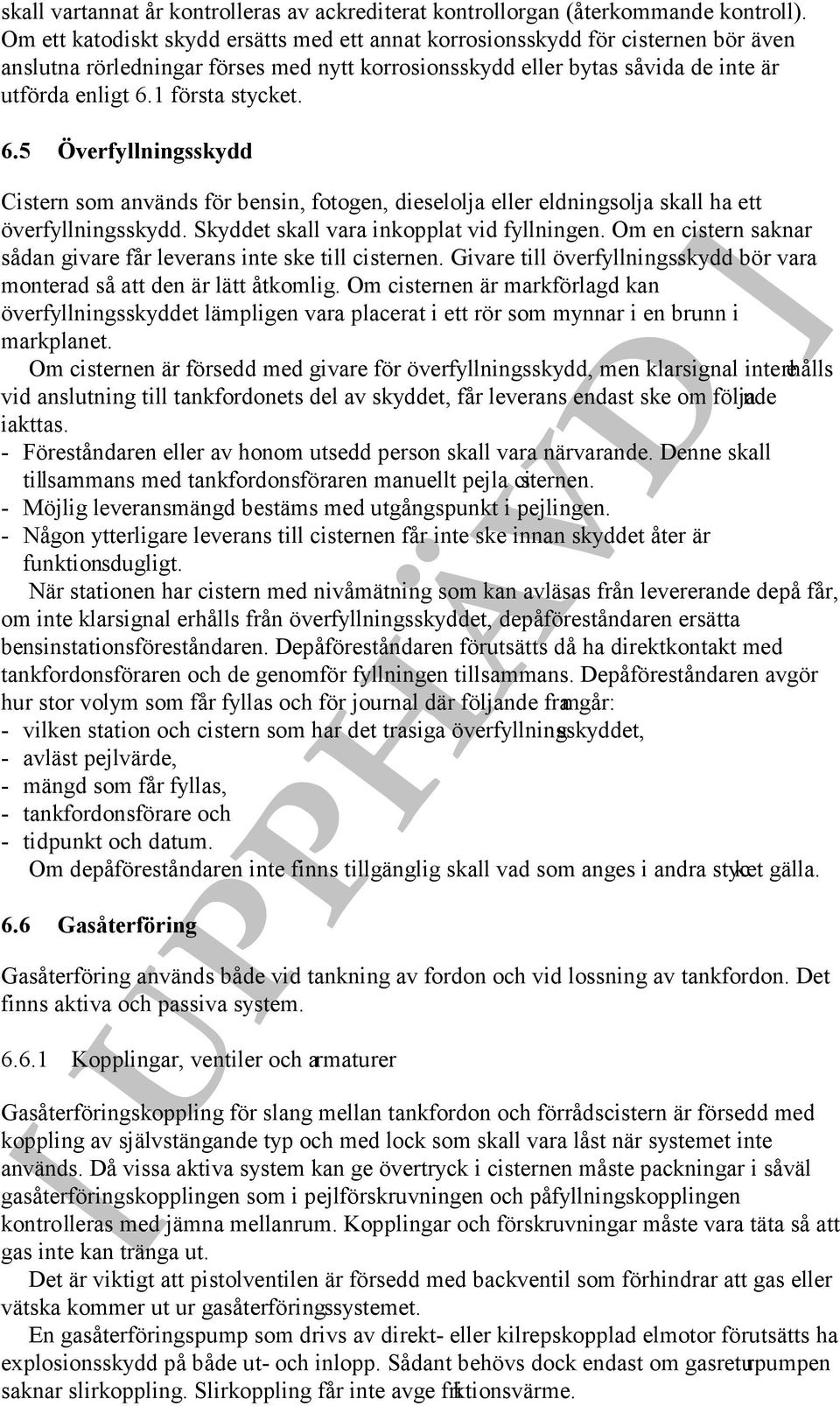 skall vartannat år kontrolleras av ackrediterat kontrollorgan (återkommande kontroll). Om ett katodiskt skydd ersätts med ett annat korrosionsskydd för cisternen bör även anslutna rörledningar förses med nytt korrosionsskydd eller bytas såvida de inte är utförda enligt 6.1 första stycket.

6.5 Överfyllningsskydd

Cistern som används för bensin, fotogen, dieselolja eller eldningsolja skall ha ett överfyllningsskydd. Skyddet skall vara inkopplat vid fyllningen. Om en cistern saknar sådan givare får leverans inte ske till cisternen. Givare till överfyllningsskydd bör vara monterad så att den är lätt åtkomlig. Om cisternen är markförlagd kan överfyllningsskyddet lämpligen vara placerat i ett rör som mynnar i en brunn i markplanet.

Om cisternen är försedd med givare för överfyllningsskydd, men klarsignal inte erhålls vid anslutning till tankfordonets del av skyddet, får leverans endast ske om följande iakttas.
- Föreståndaren eller av honom utsedd person skall vara närvarande. Denne skall tillsammans med tankfordonsföraren manuellt pejla cisternen.
- Möjlig leveransmängd bestäms med utgångspunkt i pejlingen.
- Någon ytterligare leverans till cisternen får inte ske innan skyddet åter är funktionsdugligt.

När stationen har cistern med nivåmätning som kan avläsas från levererande depå får, om inte klarsignal erhålls från överfyllningsskyddet, depåföreståndaren ersätta bensinstationsföreståndaren. Depåföreståndaren förutsätts då ha direktkontakt med tankfordonsföraren och de genomför fyllningen tillsammans. Depåföreståndaren avgör hur stor volym som får fyllas och för journal där följande framgår:
- vilken station och cistern som har det trasiga överfyllningsskyddet,
- avläst pejlvärde,
- mängd som får fyllas,
- tankfordonsförare och
- tidpunkt och datum.

Om depåföreståndaren inte finns tillgänglig skall vad som anges i andra stycket gälla.

6.6 Gasåterföring

Gasåterföring används både vid tankning av fordon och vid lossning av tankfordon. Det finns aktiva och passiva system.

6.6.1 Kopplingar, ventiler och armaturer

Gasåterföringskoppling för slang mellan tankfordon och förrådscistern är försedd med koppling av självstängande typ och med lock som skall vara låst när systemet inte används. Då vissa aktiva system kan ge övertryck i cisternen måste packningar i såväl gasåterföringskopplingen som i pejlförskruvningen och påfyllningskopplingen kontrolleras med jämna mellanrum. Kopplingar och förskruvningar måste vara täta så att gas inte kan tränga ut.

Det är viktigt att pistolventilen är försedd med backventil som förhindrar att gas eller vätska kommer ut ur gasåterföringssystemet.

En gasåterföringspump som drivs av direkt- eller kilrepskopplad elmotor förutsätts ha explosionsskydd på både ut- och inlopp. Sådant behövs dock endast om gasreturpumpen saknar slirkoppling. Slirkoppling får inte avge friktionsvärme.

UPPHÄVD